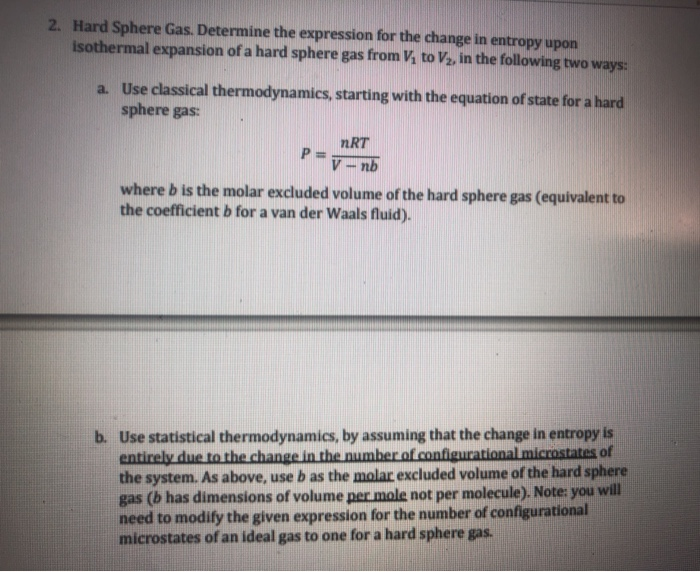 2. Hard Sphere Gas. Determine the expression for the change in entropy upon isothermal expansion of a hard sphere gas from $V_1$ to $V_2$, in the following two ways:

a. Use classical thermodynamics, starting with the equation of state for a hard sphere gas:

$P = \frac{nRT}{V - nb}$

where b is the molar excluded volume of the hard sphere gas (equivalent to the coefficient b for a van der Waals fluid).

b. Use statistical thermodynamics, by assuming that the change in entropy is entirely due to the change in the number of configurational microstates of the system. As above, use b as the molar excluded volume of the hard sphere gas (b has dimensions of volume per mole not per molecule). Note: you will need to modify the given expression for the number of configurational microstates of an ideal gas to one for a hard sphere gas.